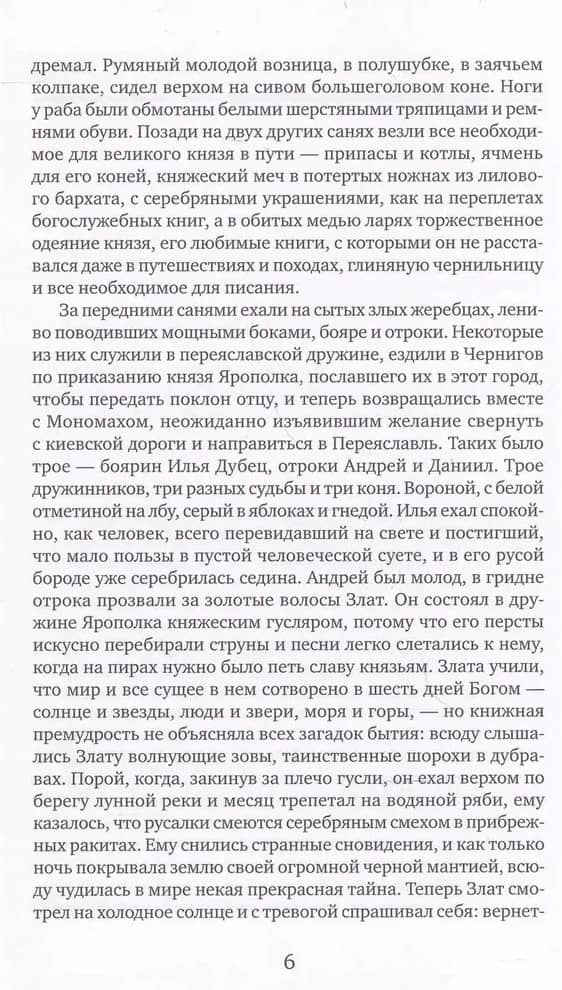 дремал. Румяный молодой возница, в полушубке, в заячьем колпаке, сидел верхом на сивом большеголовом коне. Ноги у раба были обмотаны белыми шерстяными тряпицами и ремнями обуви. Позади на двух других санях везли все необходимое для великого князя в пути — припасы и котлы, ячмень для его коней, княжеский меч в потертых ножнах из лилового бархата, с серебряными украшениями, как на переплетах богослужебных книг, а в обитых медью ларях торжественное одеяние князя, его любимые книги, с которыми он не расставался даже в путешествиях и походах, глиняную чернильницу и все необходимое для писания.

За передними санями ехали на сытых злых жеребцах, лениво поводивших мощными боками, бояре и отроки. Некоторые из них служили в переяславской дружине, ездили в Чернигов по приказанию князя Ярополка, пославшего их в этот город, чтобы передать поклон отцу, и теперь возвращались вместе с Мономахом, неожиданно изъявившим желание свернуть с киевской дороги и направиться в Переяславль. Таких было трое — боярин Илья Дубец, отроки Андрей и Даниил. Трое дружинников, три разных судьбы и три коня. Вороной, с белой отметиной на лбу, серый в яблоках и гнедой. Илья ехал спокойно, как человек, всего перевидавший на свете и постигший, что мало пользы в пустой человеческой суете, и в его русой бороде уже серебрилась седина. Андрей был молод, в гридне отрока прозвали за золотые волосы Злат. Он состоял в дружине Ярополка княжеским гусляром, потому что его персты искусно перебирали струны и песни легко слетались к нему, когда на пирах нужно было петь славу князьям. Злата учили, что мир и все сущее в нем сотворено в шесть дней Богом — солнце и звезды, люди и звери, моря и горы, — но книжная премудрость не объясняла всех загадок бытия: всюду слышались Злату волнующие зовы, таинственные шорохи в дубравах. Порой, когда, закинув за плечо гусли, он ехал верхом по берегу лунной реки и месяц трепетал на водяной ряби, ему казалось, что русалки смеются серебряным смехом в прибрежных ракитах. Ему снились странные сновидения, и как только ночь покрывала землю своей огромной черной мантией, всюду чудилась в мире некая прекрасная тайна. Теперь Злат смотрел на холодное солнце и с тревогой спрашивал себя: вернет-

6